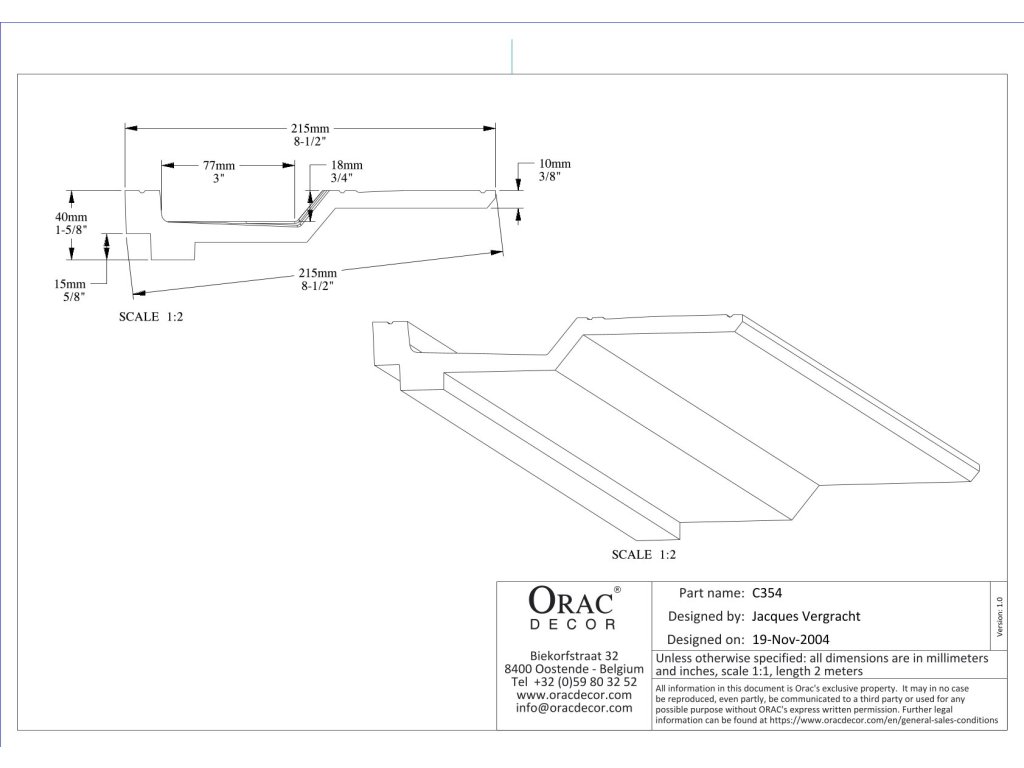 215mm
8-1/2"

77mm
3"

18mm
3/4"

10mm
3/8"

40mm
1-5/8"

15mm
5/8"

215mm
8-1/2"

SCALE 1:2

SCALE 1:2

ORAC®
DECOR

Biekorfstraat 32
8400 Oostende - Belgium
Tel +32 (0)59 80 32 52
www.oracdecor.com
info@oracdecor.com

Part name: C354
Designed by: Jacques Vergracht
Designed on: 19-Nov-2004

Version 1.0

Unless otherwise specified: all dimensions are in millimeters and inches, scale 1:1, length 2 meters

All information in this document is Orac's exclusive property. It may in no case be reproduced, even partly, be communicated to a third party or used for any possible purpose without ORAC's express written permission. Further legal information can be found at https://www.oracdecor.com/en/general-sales-conditions